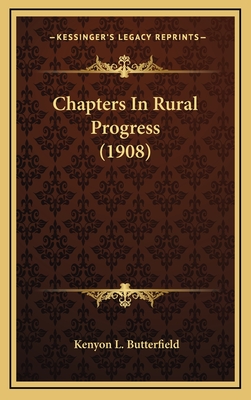 —KESSINGER'S LEGACY REPRINTS—

Chapters In Rural Progress (1908)

Kenyon L. Butterfield